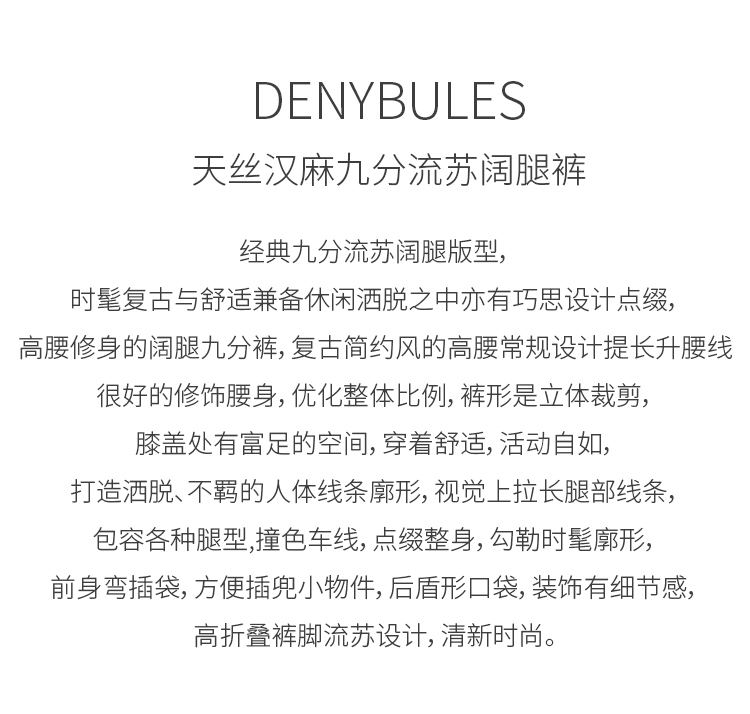 DENYBULES

天丝汉麻九分流苏阔腿裤

经典九分流苏阔腿版型,
时髦复古与舒适兼备休闲洒脱之中亦有巧思设计点缀,
高腰修身的阔腿九分裤,复古简约风的高腰常规设计提长升腰线
很好的修饰腰身,优化整体比例,裤形是立体裁剪,
膝盖处有富足的空间,穿着舒适,活动自如,
打造洒脱、不羁的人体线条廓形,视觉上拉长腿部线条,
包容各种腿型,撞色车线,点缀整身,勾勒时髦廓形,
前身弯插袋,方便插兜小物件,后盾形口袋,装饰有细节感,
高折叠裤脚流苏设计,清新时尚。